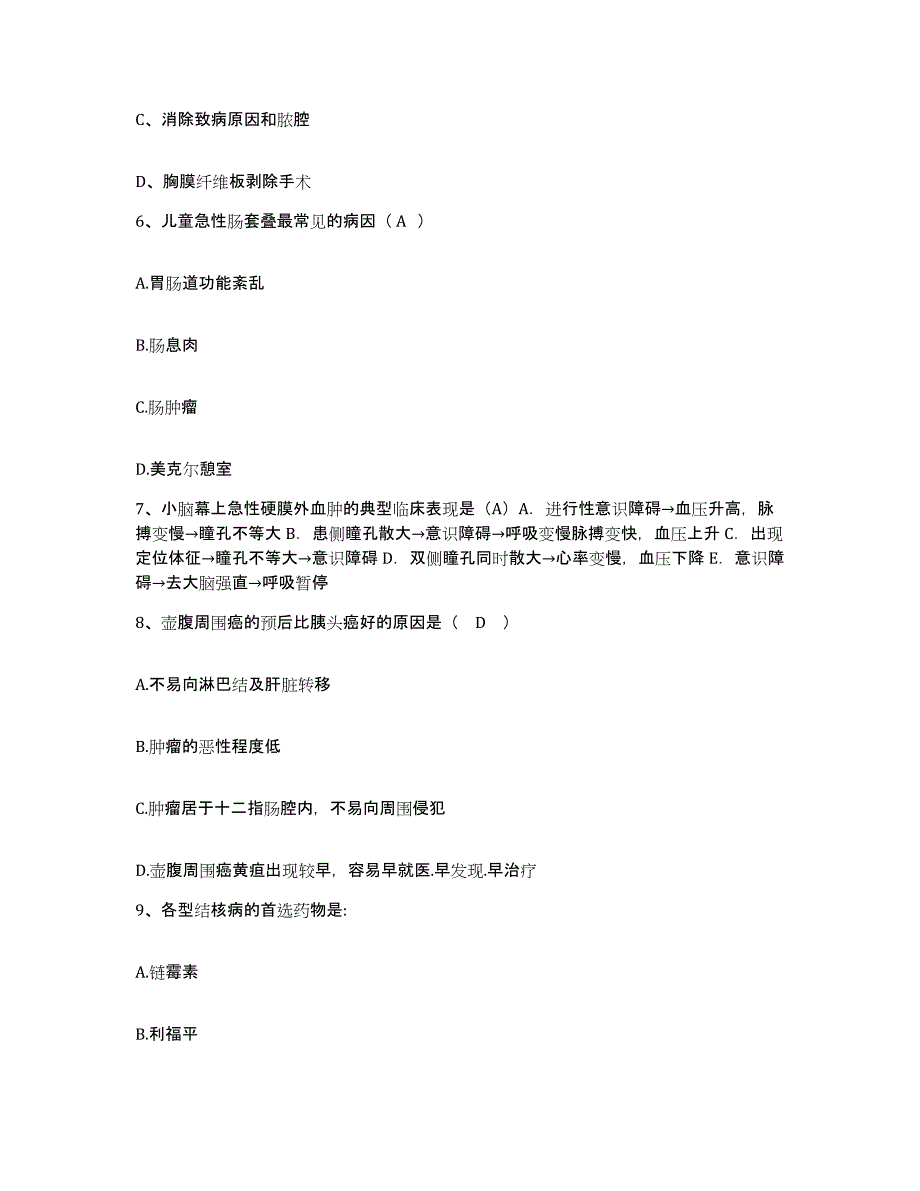 C、消除致病原因和脓腔

D、胸膜纤维板剥除手术

6、儿童急性肠套叠最常见的病因（ A ）

A.胃肠道功能紊乱

B.肠息肉

C.肠肿瘤

D.美克尔憩室

7、小脑幕上急性硬膜外血肿的典型临床表现是（A）A. 进行性意识障碍→血压升高，脉搏变慢→瞳孔不等大 B. 患侧瞳孔散大→意识障碍→呼吸变慢脉搏变快，血压上升 C. 出现定位体征→瞳孔不等大→意识障碍 D. 双侧瞳孔同时散大→心率变慢，血压下降 E. 意识障碍→去大脑强直→呼吸暂停

8、壶腹周围癌的预后比胰头癌好的原因是（ D ）

A.不易向淋巴结及肝脏转移

B.肿瘤的恶性程度低

C.肿瘤居于十二指肠腔内，不易向周围侵犯

D.壶腹周围癌黄疸出现较早，容易早就医.早发现.早治疗

9、各型结核病的首选药物是:

A.链霉素

B.利福平